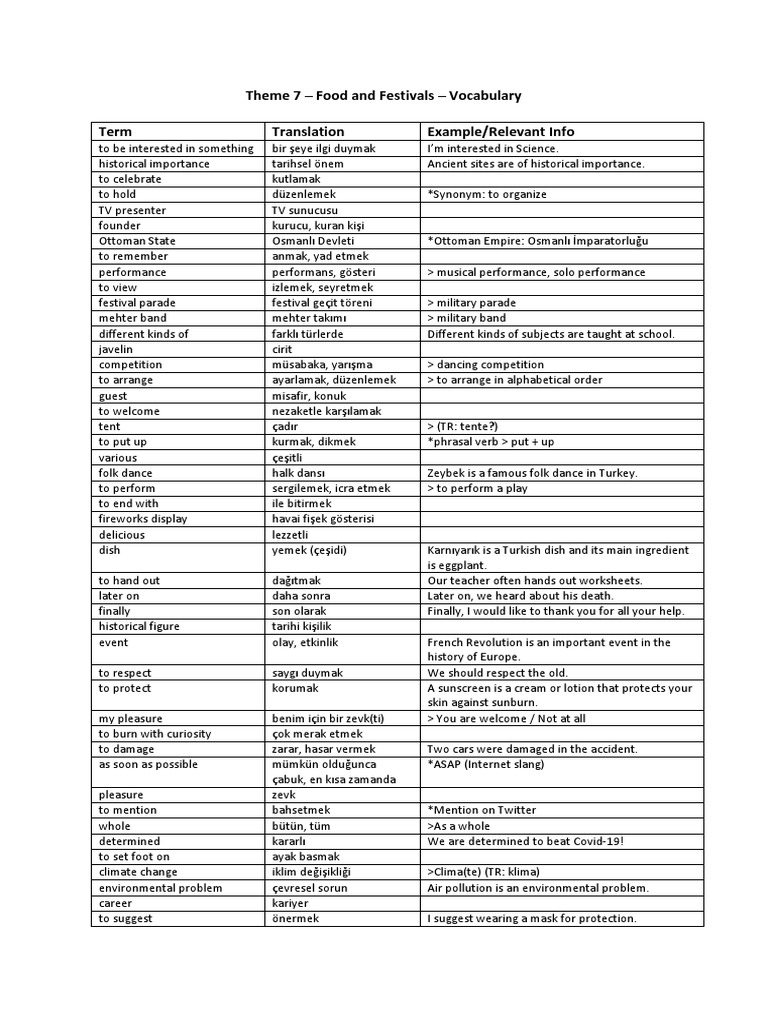 Theme 7 – Food and Festivals – Vocabulary

| Term | Translation | Example/Relevant Info |
|---|---|---|
| to be interested in something | bir şeye ilgi duymak | I'm interested in Science. |
| historical importance | tarihsel önem | Ancient sites are of historical importance. |
| to celebrate | kutlamak | |
| to hold | düzenlemek | *Synonym: to organize |
| TV presenter | TV sunucusu | |
| founder | kurucu, kuran kişi | |
| Ottoman State | Osmanlı Devleti | *Ottoman Empire: Osmanlı İmparatorluğu |
| to remember | anmak, yad etmek | |
| performance | performans, gösteri | > musical performance, solo performance |
| to view | izlemek, seyretmek | |
| festival parade | festival geçit töreni | > military parade |
| mehter band | mehter takımı | > military band |
| different kinds of | farklı türlerde | Different kinds of subjects are taught at school. |
| javelin | cirit | |
| competition | müsabaka, yarışma | > dancing competition |
| to arrange | ayarlamak, düzenlemek | > to arrange in alphabetical order |
| guest | misafir, konuk | |
| to welcome | nezaketle karşılamak | |
| tent | çadır | > (TR: tente?) |
| to put up | kurmak, dikmek | *phrasal verb > put + up |
| various | çeşitli | |
| folk dance | halk dansı | Zeybek is a famous folk dance in Turkey. |
| to perform | sergilemek, icra etmek | > to perform a play |
| to end with | ile bitirmek | |
| fireworks display | havai fişek gösterisi | |
| delicious | lezzetli | |
| dish | yemek (çeşidi) | Karnıyarık is a Turkish dish and its main ingredient is eggplant. |
| to hand out | dağıtmak | Our teacher often hands out worksheets. |
| later on | daha sonra | Later on, we heard about his death. |
| finally | son olarak | Finally, I would like to thank you for all your help. |
| historical figure | tarihi kişilik | |
| event | olay, etkinlik | French Revolution is an important event in the history of Europe. |
| to respect | saygı duymak | We should respect the old. |
| to protect | korumak | A sunscreen is a cream or lotion that protects your skin against sunburn. |
| my pleasure | benim için bir zevk(ti) | > You are welcome / Not at all |
| to burn with curiosity | çok merak etmek | |
| to damage | zarar, hasar vermek | Two cars were damaged in the accident. |
| as soon as possible | mümkün olduğunca çabuk, en kısa zamanda | *ASAP (Internet slang) |
| pleasure | zevk | |
| to mention | bahsetmek | *Mention on Twitter |
| whole | bütün, tüm | >As a whole |
| determined | kararlı | We are determined to beat Covid-19! |
| to set foot on | ayak basmak | |
| climate change | iklim değişikliği | >Clima(te) (TR: klima) |
| environmental problem | çevresel sorun | Air pollution is an environmental problem. |
| career | kariyer | |
| to suggest | önermek | I suggest wearing a mask for protection. |